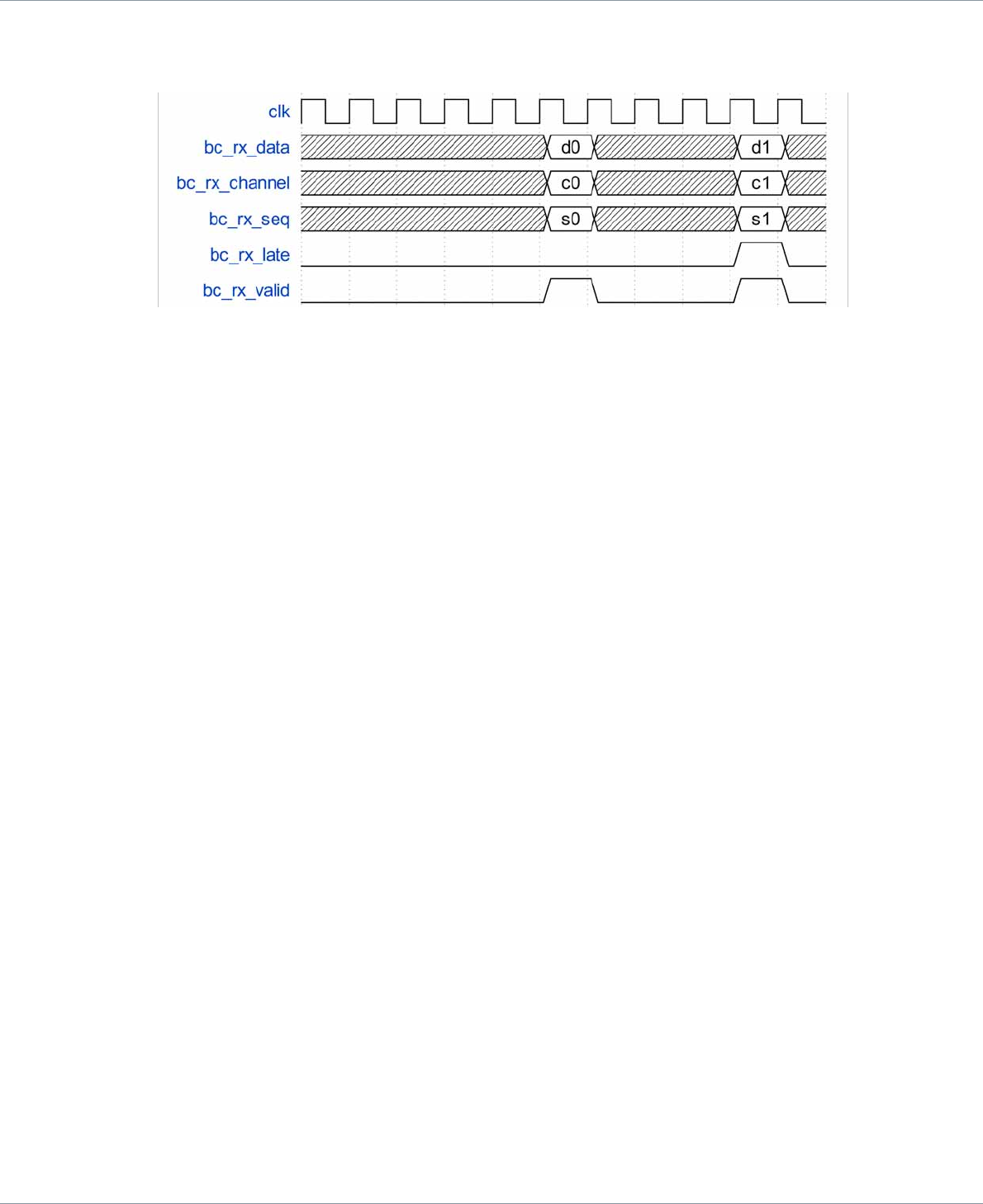 clk
bc_rx_data
d0
d1
bc_rx_channel
c0
c1
bc_rx_seq
s0
s1
bc_rx_late
bc_rx_valid